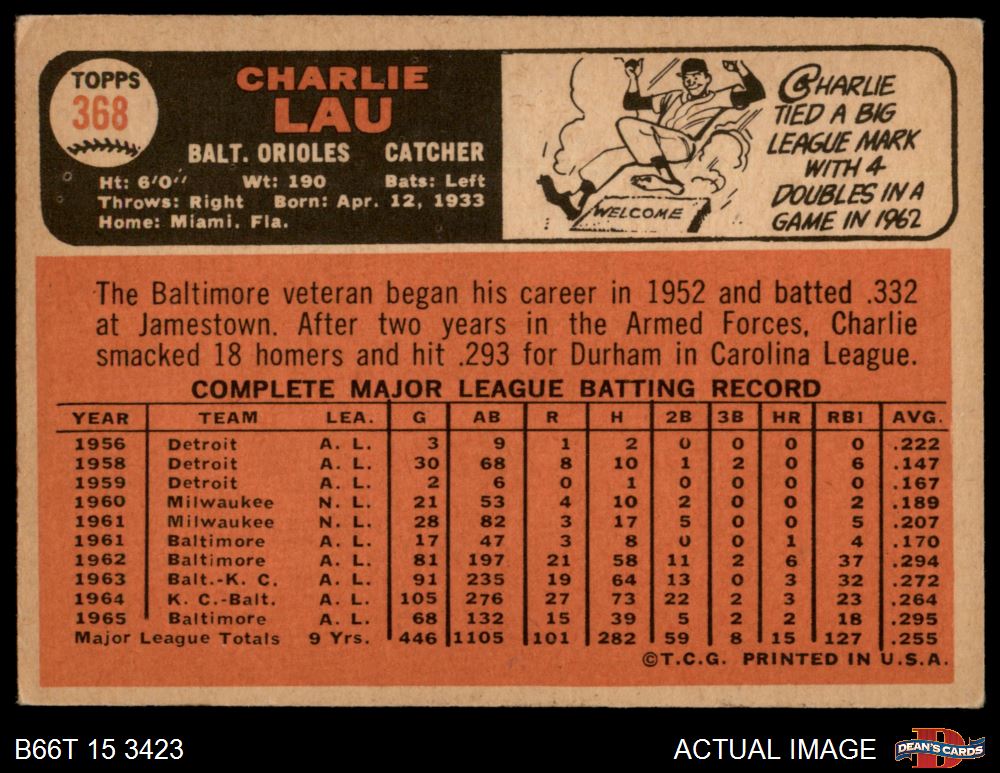 TOPPS
368

CHARLIE
LAU

BALT. ORIOLES CATCHER

Ht: 6'0" Wt: 190 Bats: Left
Throws: Right Born: Apr. 12, 1933
Home: Miami, Fla.

WELCOME

CHARLIE TIED A BIG LEAGUE MARK WITH 4 DOUBLES IN A GAME IN 1962

The Baltimore veteran began his career in 1952 and batted .332 at Jamestown. After two years in the Armed Forces, Charlie smacked 18 homers and hit .293 for Durham in Carolina League.

COMPLETE MAJOR LEAGUE BATTING RECORD

| YEAR | TEAM | LEA. | G | AB | R | H | 2B | 3B | HR | RBI | AVG. |
|---|---|---|---|---|---|---|---|---|---|---|---|
| 1956 | Detroit | A. L. | 3 | 9 | 1 | 2 | 0 | 0 | 0 | 0 | .222 |
| 1958 | Detroit | A. L. | 30 | 68 | 8 | 10 | 1 | 2 | 0 | 6 | .147 |
| 1959 | Detroit | A. L. | 2 | 6 | 0 | 1 | 0 | 0 | 0 | 0 | .167 |
| 1960 | Milwaukee | N. L. | 21 | 53 | 4 | 10 | 2 | 0 | 0 | 2 | .189 |
| 1961 | Milwaukee | N. L. | 28 | 82 | 3 | 17 | 5 | 0 | 0 | 5 | .207 |
| 1961 | Baltimore | A. L. | 17 | 47 | 3 | 8 | 0 | 0 | 1 | 4 | .170 |
| 1962 | Baltimore | A. L. | 81 | 197 | 21 | 58 | 11 | 2 | 6 | 37 | .294 |
| 1963 | Balt.-K. C. | A. L. | 91 | 235 | 19 | 64 | 13 | 0 | 3 | 32 | .272 |
| 1964 | K. C.-Balt. | A. L. | 105 | 276 | 27 | 73 | 22 | 2 | 3 | 23 | .264 |
| 1965 | Baltimore | A. L. | 68 | 132 | 15 | 39 | 5 | 2 | 2 | 18 | .295 |
| Major League Totals | | 9 Yrs. | 446 | 1105 | 101 | 282 | 59 | 8 | 15 | 127 | .255 |

©T.C.G. PRINTED IN U.S.A.

B66T 15 3423

ACTUAL IMAGE

DEAN'S CARDS